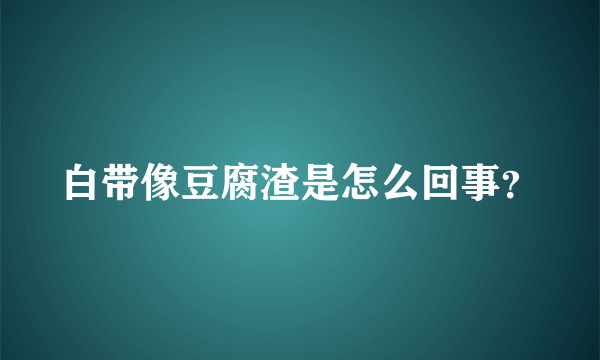 白带像豆腐渣是怎么回事?